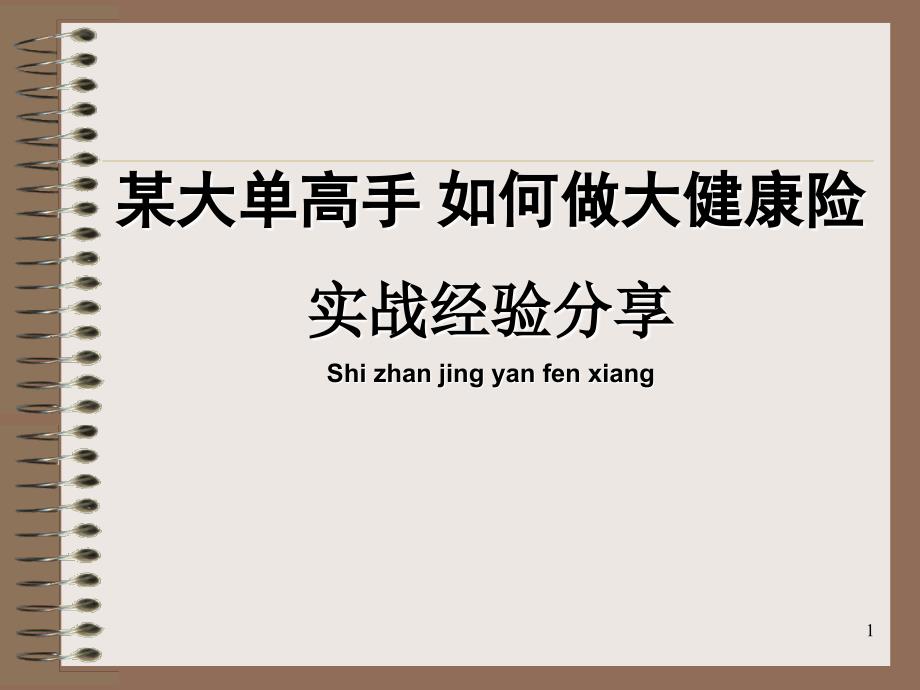 某大单高手 如何做大健康险

实战经验分享

Shi zhan jing yan fen xiang

1